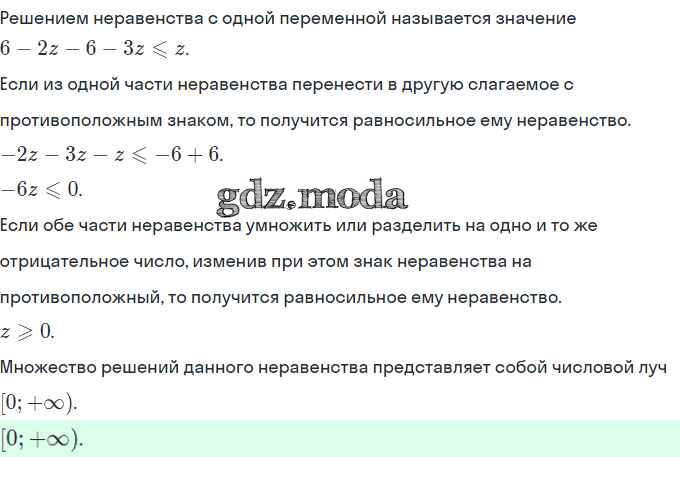 Решением неравенства с одной переменной называется значение

$6 - 2z - 6 - 3z \leqslant z.$

Если из одной части неравенства перенести в другую слагаемое с противоположным знаком, то получится равносильное ему неравенство.

$-2z - 3z - z \leqslant -6 + 6.$

$-6z \leqslant 0.$

Если обе части неравенства умножить или разделить на одно и то же отрицательное число, изменив при этом знак неравенства на противоположный, то получится равносильное ему неравенство.

$z \geqslant 0.$

Множество решений данного неравенства представляет собой числовой луч

$[0; +\infty).$

$[0; +\infty).$

gdz.moda